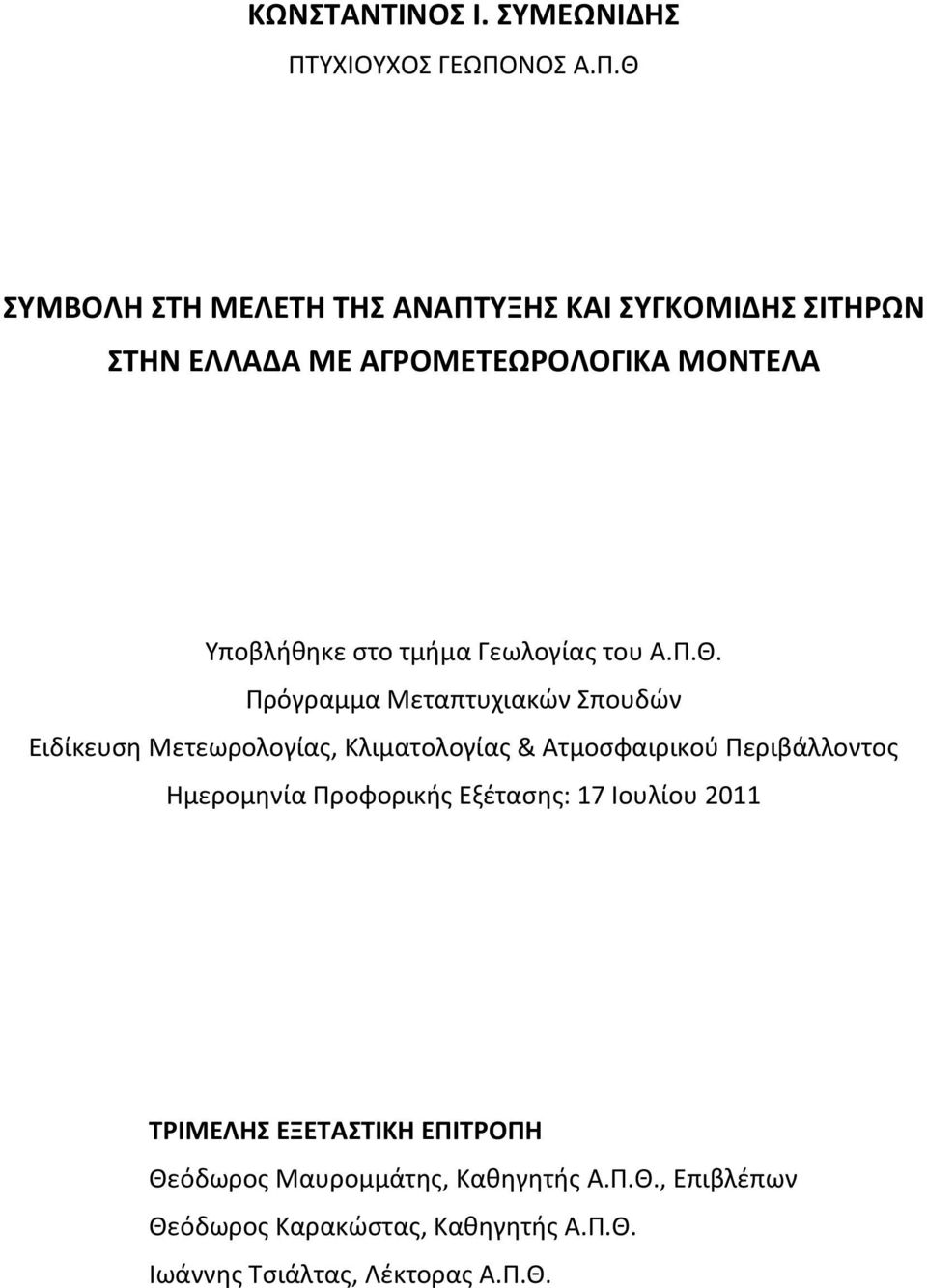 ΚΩΝΣΤΑΝΤΙΝΟΣ Ι. ΣΥΜΕΩΝΙΔΗΣ

ΠΤΥΧΙΟΥΧΟΣ ΓΕΩΠΟΝΟΣ Α.Π.Θ

ΣΥΜΒΟΛΗ ΣΤΗ ΜΕΛΕΤΗ ΤΗΣ ΑΝΑΠΤΥΞΗΣ ΚΑΙ ΣΥΓΚΟΜΙΔΗΣ ΣΙΤΗΡΩΝ ΣΤΗΝ ΕΛΛΑΔΑ ΜΕ ΑΓΡΟΜΕΤΕΩΡΟΛΟΓΙΚΑ ΜΟΝΤΕΛΑ

Υποβλήθηκε στο τμήμα Γεωλογίας του Α.Π.Θ.

Πρόγραμμα Μεταπτυχιακών Σπουδών

Ειδίκευση Μετεωρολογίας, Κλιματολογίας & Ατμοσφαιρικού Περιβάλλοντος

Ημερομηνία Προφορικής Εξέτασης: 17 Ιουλίου 2011

ΤΡΙΜΕΛΗΣ ΕΞΕΤΑΣΤΙΚΗ ΕΠΙΤΡΟΠΗ

Θεόδωρος Μαυρομμάτης, Καθηγητής Α.Π.Θ., Επιβλέπων

Θεόδωρος Καρακώστας, Καθηγητής Α.Π.Θ.

Ιωάννης Τσιάλτας, Λέκτορας Α.Π.Θ.